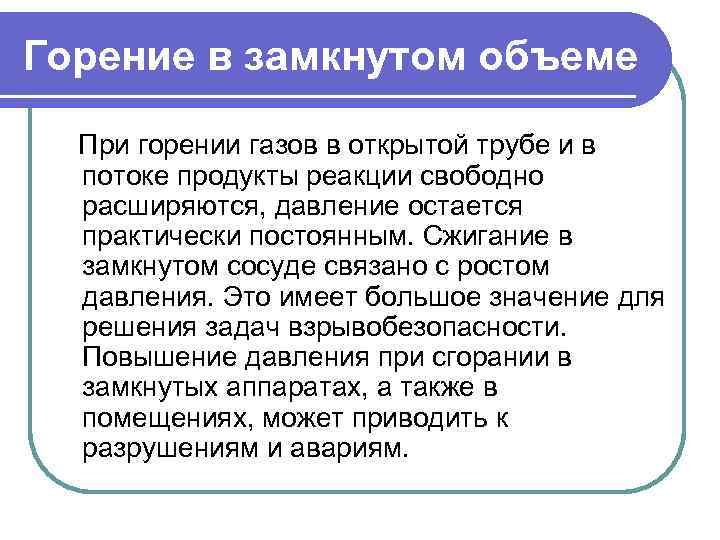 Горение в замкнутом объеме

При горении газов в открытой трубе и в потоке продукты реакции свободно расширяются, давление остается практически постоянным. Сжигание в замкнутом сосуде связано с ростом давления. Это имеет большое значение для решения задач взрывобезопасности. Повышение давления при сгорании в замкнутых аппаратах, а также в помещениях, может приводить к разрушениям и авариям.